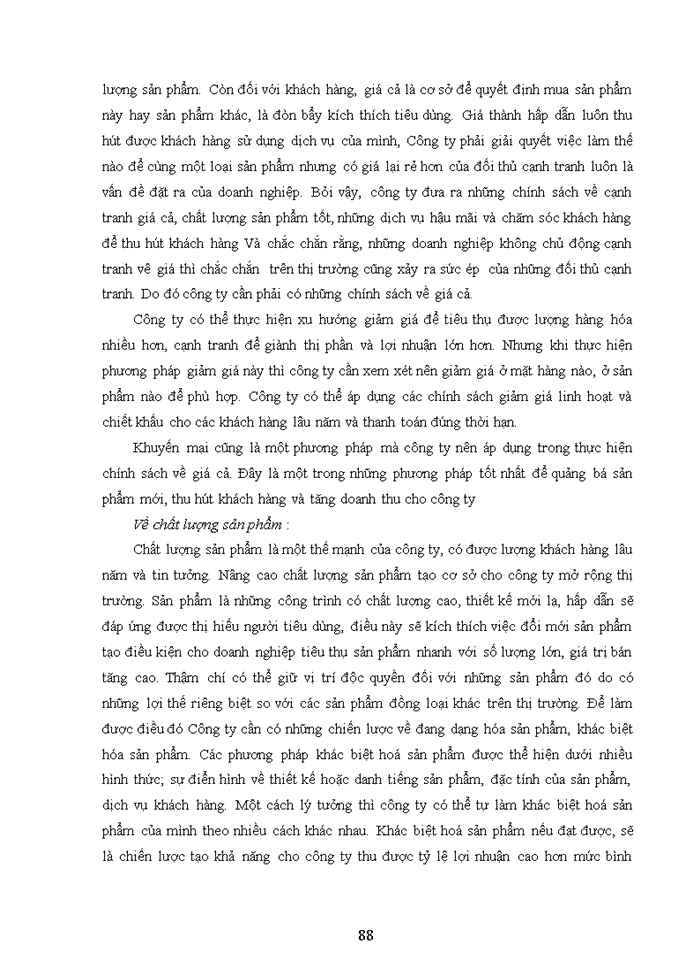 lượng sản phẩm. Còn đối với khách hàng, giá cả là cơ sở để quyết định mua sản phẩm này hay sản phẩm khác, là đòn bẩy kích thích tiêu dùng. Giá thành hấp dẫn luôn thu hút được khách hàng sử dụng dịch vụ của mình, Công ty phải giải quyết việc làm thế nào để cùng một loại sản phẩm nhưng có giá lại rẻ hơn của đối thủ cạnh tranh luôn là vấn đề đặt ra của doanh nghiệp. Bởi vậy, công ty đưa ra những chính sách về cạnh tranh giá cả, chất lượng sản phẩm tốt, những dịch vụ hậu mãi và chăm sóc khách hàng để thu hút khách hàng Và chắc chắn rằng, những doanh nghiệp không chủ động cạnh tranh về giá thì chắc chắn trên thị trường cũng xảy ra sức ép của những đối thủ cạnh tranh. Do đó công ty cần phải có những chính sách về giá cả.

Công ty có thể thực hiện xu hướng giảm giá để tiêu thụ được lượng hàng hóa nhiều hơn, cạnh tranh để giành thị phần và lợi nhuận lớn hơn. Nhưng khi thực hiện phương pháp giảm giá này thì công ty cần xem xét nên giảm giá ở mặt hàng nào, ở sản phẩm nào để phù hợp. Công ty có thể áp dụng các chính sách giảm giá linh hoạt và chiết khấu cho các khách hàng lâu năm và thanh toán đúng thời hạn.

Khuyến mại cũng là một phương pháp mà công ty nên áp dụng trong thực hiện chính sách về giá cả. Đây là một trong những phương pháp tốt nhất để quảng bá sản phẩm mới, thu hút khách hàng và tăng doanh thu cho công ty

Về chất lượng sản phẩm :

Chất lượng sản phẩm là một thế mạnh của công ty, có được lượng khách hàng lâu năm và tin tưởng. Nâng cao chất lượng sản phẩm tạo cơ sở cho công ty mở rộng thị trường. Sản phẩm là những công trình có chất lượng cao, thiết kế mới lạ, hấp dẫn sẽ đáp ứng được thị hiếu người tiêu dùng, điều này sẽ kích thích việc đổi mới sản phẩm tạo điều kiện cho doanh nghiệp tiêu thụ sản phẩm nhanh với số lượng lớn, giá trị bán tăng cao. Thậm chí có thể giữ vị trí độc quyền đối với những sản phẩm đó do có những lợi thế riêng biệt so với các sản phẩm đồng loại khác trên thị trường. Để làm được điều đó Công ty cần có những chiến lược về đang dạng hóa sản phẩm, khác biệt hóa sản phẩm. Các phương pháp khác biệt hoá sản phẩm được thể hiện dưới nhiều hình thức; sự điển hình về thiết kế hoặc danh tiếng sản phẩm, đặc tính của sản phẩm, dịch vụ khách hàng. Một cách lý tưởng thì công ty có thể tự làm khác biệt hoá sản phẩm của mình theo nhiều cách khác nhau. Khác biệt hoá sản phẩm nếu đạt được, sẽ là chiến lược tạo khả năng cho công ty thu được tỷ lệ lợi nhuận cao hơn mức bình

88